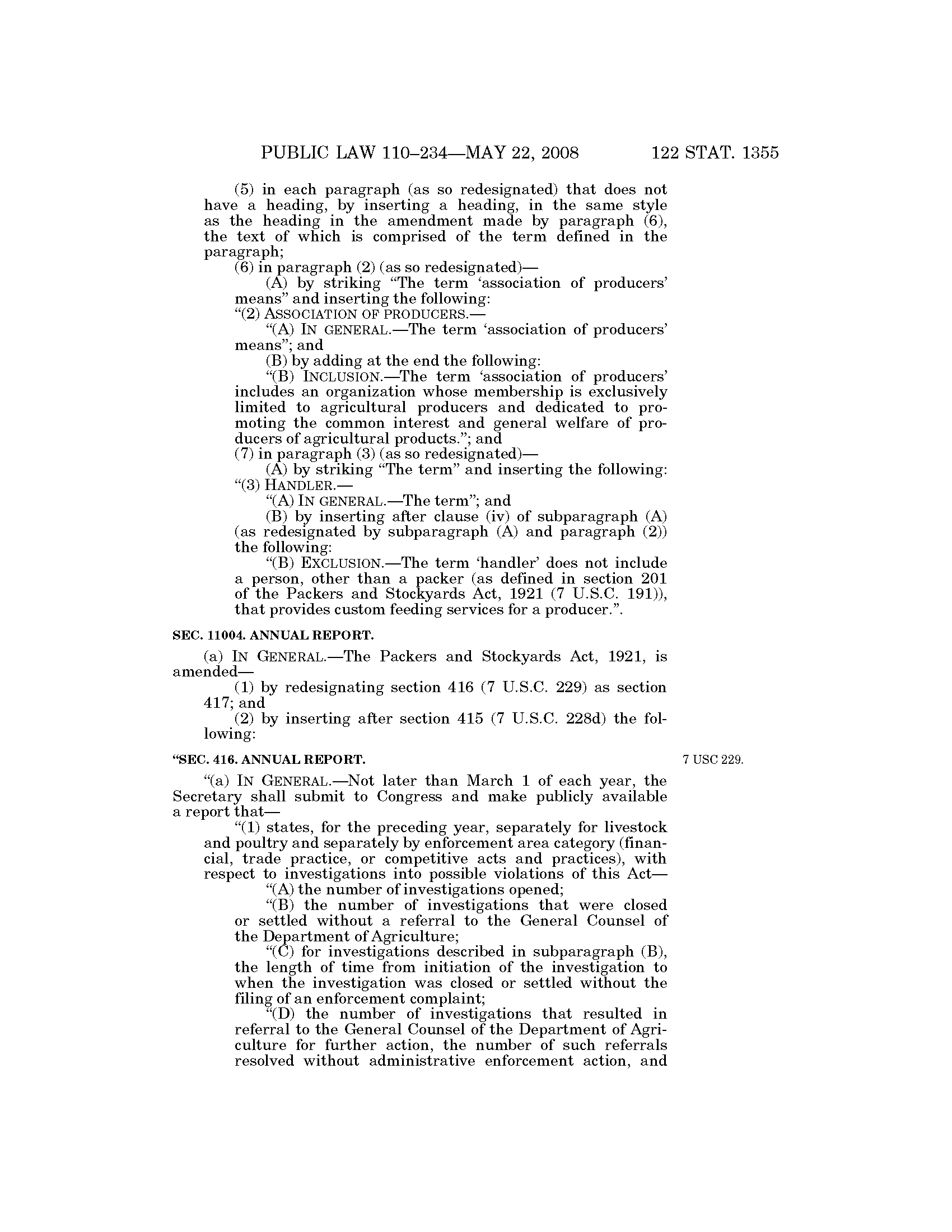 PUBLIC LAW 110–234—MAY 22, 2008 122 STAT. 1355

(5) in each paragraph (as so redesignated) that does not have a heading, by inserting a heading, in the same style as the heading in the amendment made by paragraph (6), the text of which is comprised of the term defined in the paragraph;

(6) in paragraph (2) (as so redesignated)—

(A) by striking "The term 'association of producers' means" and inserting the following:

"(2) ASSOCIATION OF PRODUCERS.—

"(A) IN GENERAL.—The term 'association of producers' means"; and

(B) by adding at the end the following:

"(B) INCLUSION.—The term 'association of producers' includes an organization whose membership is exclusively limited to agricultural producers and dedicated to promoting the common interest and general welfare of producers of agricultural products."; and

(7) in paragraph (3) (as so redesignated)—

(A) by striking "The term" and inserting the following:

"(3) HANDLER.—

"(A) IN GENERAL.—The term"; and

(B) by inserting after clause (iv) of subparagraph (A) (as redesignated by subparagraph (A) and paragraph (2)) the following:

"(B) EXCLUSION.—The term 'handler' does not include a person, other than a packer (as defined in section 201 of the Packers and Stockyards Act, 1921 (7 U.S.C. 191)), that provides custom feeding services for a producer.".

SEC. 11004. ANNUAL REPORT.

(a) IN GENERAL.—The Packers and Stockyards Act, 1921, is amended—

(1) by redesignating section 416 (7 U.S.C. 229) as section 417; and

(2) by inserting after section 415 (7 U.S.C. 228d) the following:

"SEC. 416. ANNUAL REPORT.

7 USC 229.

"(a) IN GENERAL.—Not later than March 1 of each year, the Secretary shall submit to Congress and make publicly available a report that—

"(1) states, for the preceding year, separately for livestock and poultry and separately by enforcement area category (financial, trade practice, or competitive acts and practices), with respect to investigations into possible violations of this Act—

"(A) the number of investigations opened;

"(B) the number of investigations that were closed or settled without a referral to the General Counsel of the Department of Agriculture;

"(C) for investigations described in subparagraph (B), the length of time from initiation of the investigation to when the investigation was closed or settled without the filing of an enforcement complaint;

"(D) the number of investigations that resulted in referral to the General Counsel of the Department of Agriculture for further action, the number of such referrals resolved without administrative enforcement action, and